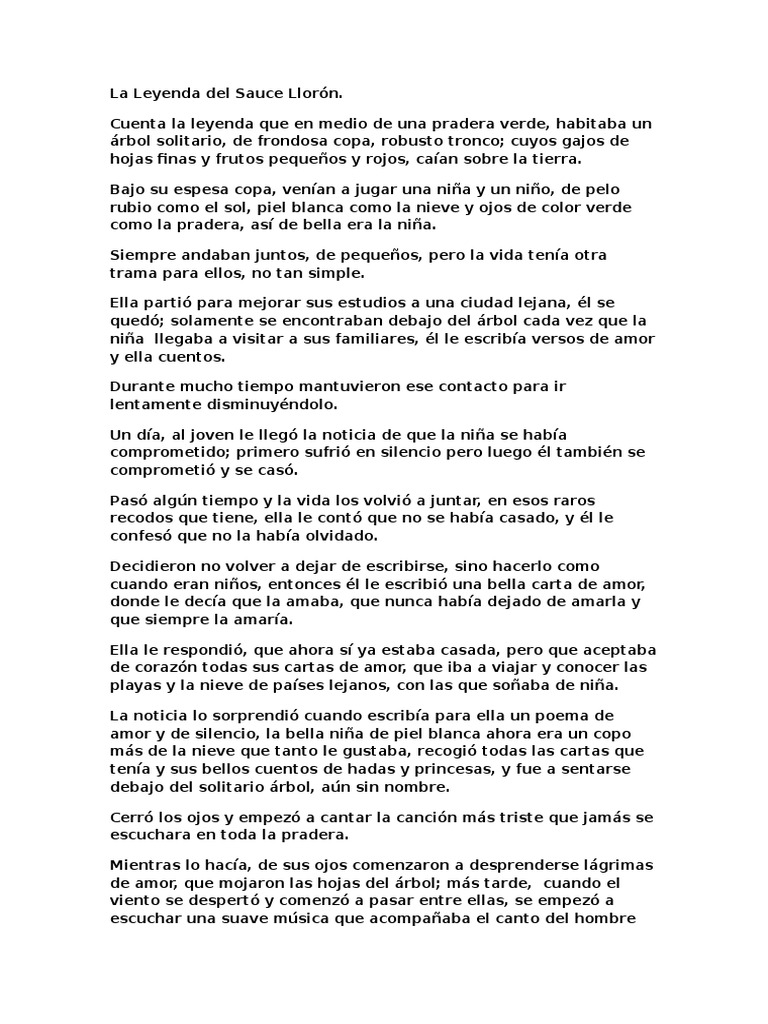 La Leyenda del Sauce Llorón.

Cuenta la leyenda que en medio de una pradera verde, habitaba un árbol solitario, de frondosa copa, robusto tronco; cuyos gajos de hojas finas y frutos pequeños y rojos, caían sobre la tierra.

Bajo su espesa copa, venían a jugar una niña y un niño, de pelo rubio como el sol, piel blanca como la nieve y ojos de color verde como la pradera, así de bella era la niña.

Siempre andaban juntos, de pequeños, pero la vida tenía otra trama para ellos, no tan simple.

Ella partió para mejorar sus estudios a una ciudad lejana, él se quedó; solamente se encontraban debajo del árbol cada vez que la niña llegaba a visitar a sus familiares, él le escribía versos de amor y ella cuentos.

Durante mucho tiempo mantuvieron ese contacto para ir lentamente disminuyéndolo.

Un día, al joven le llegó la noticia de que la niña se había comprometido; primero sufrió en silencio pero luego él también se comprometió y se casó.

Pasó algún tiempo y la vida los volvió a juntar, en esos raros recodos que tiene, ella le contó que no se había casado, y él le confesó que no la había olvidado.

Decidieron no volver a dejar de escribirse, sino hacerlo como cuando eran niños, entonces él le escribió una bella carta de amor, donde le decía que la amaba, que nunca había dejado de amarla y que siempre la amaría.

Ella le respondió, que ahora sí ya estaba casada, pero que aceptaba de corazón todas sus cartas de amor, que iba a viajar y conocer las playas y la nieve de países lejanos, con las que soñaba de niña.

La noticia lo sorprendió cuando escribía para ella un poema de amor y de silencio, la bella niña de piel blanca ahora era un copo más de la nieve que tanto le gustaba, recogió todas las cartas que tenía y sus bellos cuentos de hadas y princesas, y fue a sentarse debajo del solitario árbol, aún sin nombre.

Cerró los ojos y empezó a cantar la canción más triste que jamás se escuchara en toda la pradera.

Mientras lo hacía, de sus ojos comenzaron a desprenderse lágrimas de amor, que mojaron las hojas del árbol; más tarde, cuando el viento se despertó y comenzó a pasar entre ellas, se empezó a escuchar una suave música que acompañaba el canto del hombre